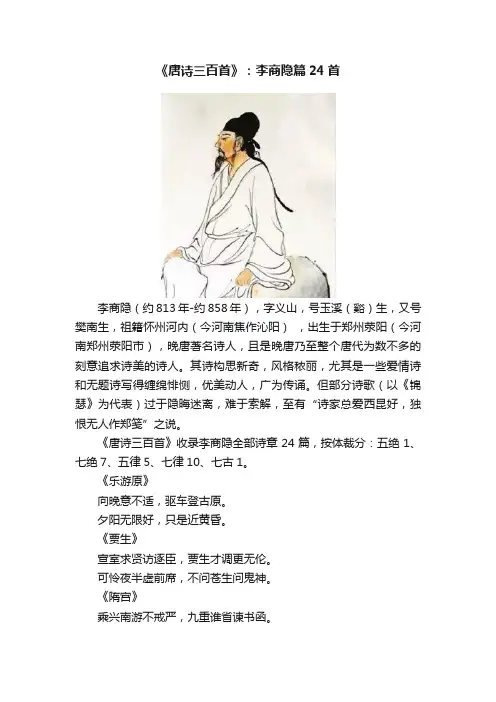 《唐诗三百首》：李商隐篇24首

李商隐（约813年-约858年），字义山，号玉溪（谿）生，又号樊南生，祖籍怀州河内（今河南焦作沁阳），出生于郑州荥阳（今河南郑州荥阳市），晚唐著名诗人，且是晚唐乃至整个唐代为数不多的刻意追求诗美的诗人。其诗构思新奇，风格秾丽，尤其是一些爱情诗和无题诗写得缠绵悱恻，优美动人，广为传诵。但部分诗歌（以《锦瑟》为代表）过于隐晦迷离，难于索解，至有“诗家总爱西昆好，独恨无人作郑笺”之说。

《唐诗三百首》收录李商隐全部诗章24篇，按体裁分：五绝1、七绝7、五律5、七律10、七古1。

《乐游原》

向晚意不适，驱车登古原。

夕阳无限好，只是近黄昏。

《贾生》

宣室求贤访逐臣，贾生才调更无伦。

可怜夜半虚前席，不问苍生问鬼神。

《隋宫》

乘兴南游不戒严，九重谁省谏书函。